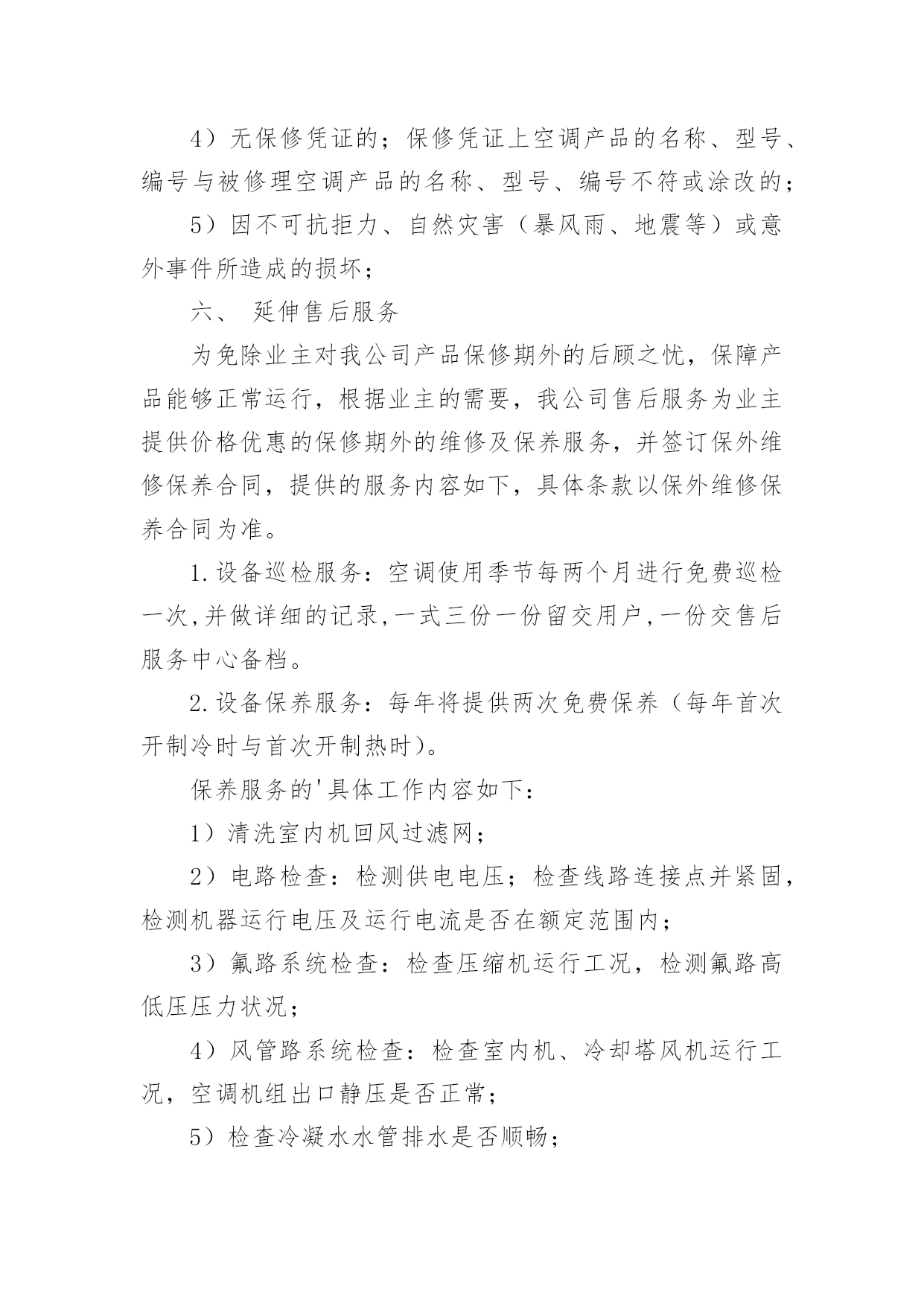 4）无保修凭证的；保修凭证上空调产品的名称、型号、编号与被修理空调产品的名称、型号、编号不符或涂改的；

5）因不可抗拒力、自然灾害（暴风雨、地震等）或意外事件所造成的损坏；

六、 延伸售后服务

为免除业主对我公司产品保修期外的后顾之忧，保障产品能够正常运行，根据业主的需要，我公司售后服务为业主提供价格优惠的保修期外的维修及保养服务，并签订保外维修保养合同，提供的服务内容如下，具体条款以保外维修保养合同为准。

1.设备巡检服务：空调使用季节每两个月进行免费巡检一次,并做详细的记录,一式三份一份留交用户,一份交售后服务中心备档。

2.设备保养服务：每年将提供两次免费保养（每年首次开制冷时与首次开制热时）。

保养服务的'具体工作内容如下：

1）清洗室内机回风过滤网；

2）电路检查：检测供电电压；检查线路连接点并紧固，检测机器运行电压及运行电流是否在额定范围内；

3）氟路系统检查：检查压缩机运行工况，检测氟路高低压压力状况；

4）风管路系统检查：检查室内机、冷却塔风机运行工况，空调机组出口静压是否正常；

5）检查冷凝水水管排水是否顺畅；